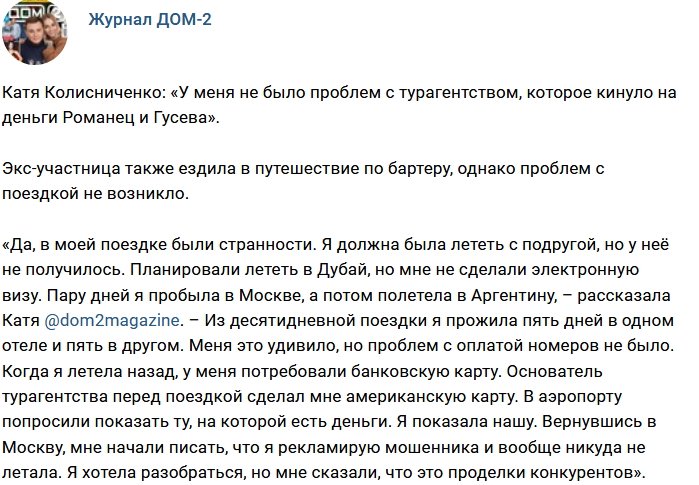 Журнал ДОМ-2

Катя Колисниченко: «У меня не было проблем с турагентством, которое кинуло на деньги Романец и Гусева».

Экс-участница также ездила в путешествие по бартеру, однако проблем с поездкой не возникло.

«Да, в моей поездке были странности. Я должна была лететь с подругой, но у неё не получилось. Планировали лететь в Дубай, но мне не сделали электронную визу. Пару дней я пробыла в Москве, а потом полетела в Аргентину, – рассказала Катя @dom2magazine. – Из десятидневной поездки я прожила пять дней в одном отеле и пять в другом. Меня это удивило, но проблем с оплатой номеров не было. Когда я летела назад, у меня потребовали банковскую карту. Основатель турагентства перед поездкой сделал мне американскую карту. В аэропорту попросили показать ту, на которой есть деньги. Я показала нашу. Вернувшись в Москву, мне начали писать, что я рекламирую мошенника и вообще никуда не летала. Я хотела разобраться, но мне сказали, что это проделки конкурентов».